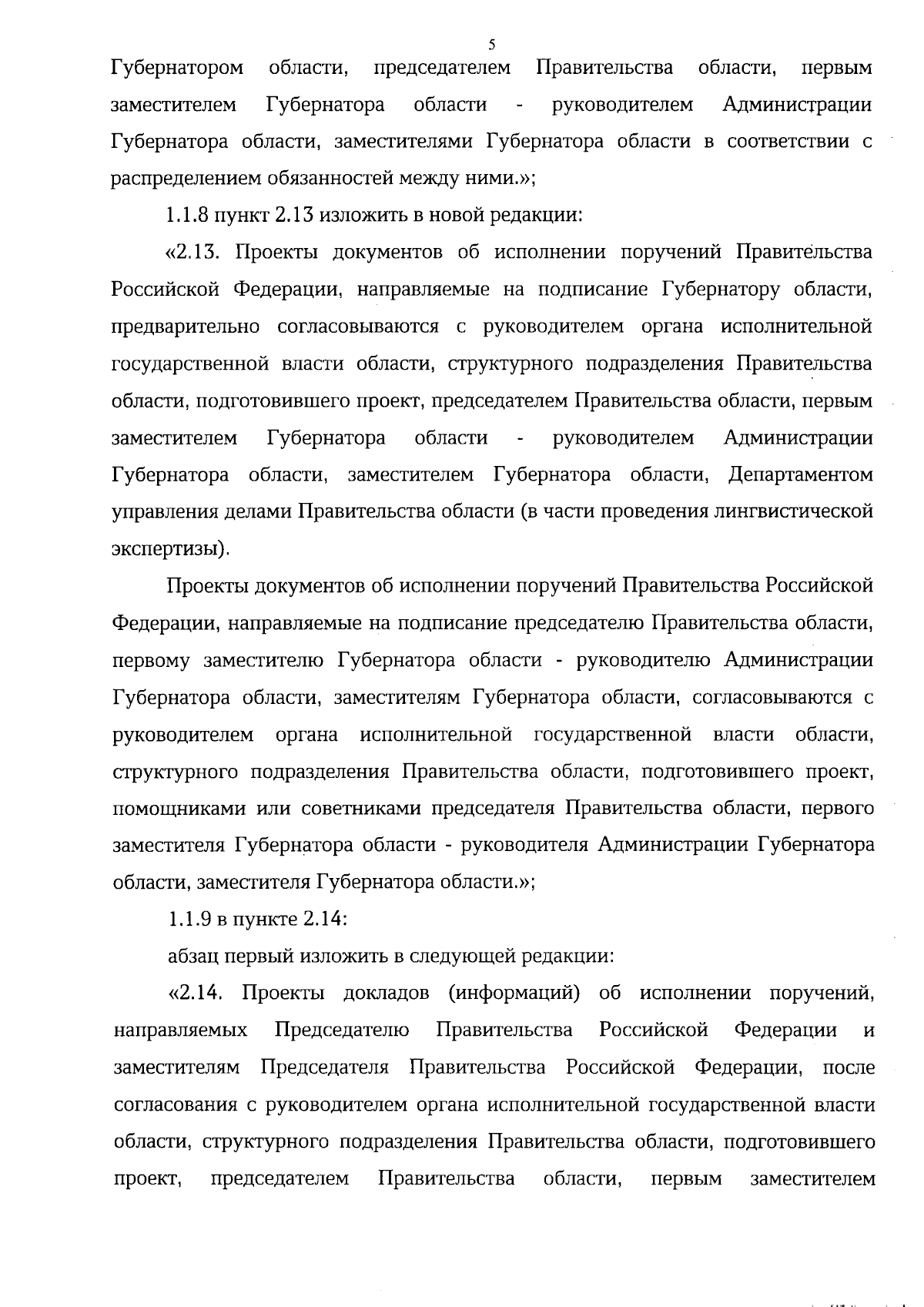 5

Губернатором области, председателем Правительства области, первым заместителем Губернатора области - руководителем Администрации Губернатора области, заместителями Губернатора области в соответствии с распределением обязанностей между ними.»;

1.1.8 пункт 2.13 изложить в новой редакции:

«2.13. Проекты документов об исполнении поручений Правительства Российской Федерации, направляемые на подписание Губернатору области, предварительно согласовываются с руководителем органа исполнительной государственной власти области, структурного подразделения Правительства области, подготовившего проект, председателем Правительства области, первым заместителем Губернатора области - руководителем Администрации Губернатора области, заместителем Губернатора области, Департаментом управления делами Правительства области (в части проведения лингвистической экспертизы).

Проекты документов об исполнении поручений Правительства Российской Федерации, направляемые на подписание председателю Правительства области, первому заместителю Губернатора области - руководителю Администрации Губернатора области, заместителям Губернатора области, согласовываются с руководителем органа исполнительной государственной власти области, структурного подразделения Правительства области, подготовившего проект, помощниками или советниками председателя Правительства области, первого заместителя Губернатора области - руководителя Администрации Губернатора области, заместителя Губернатора области.»;

1.1.9 в пункте 2.14:

абзац первый изложить в следующей редакции:

«2.14. Проекты докладов (информаций) об исполнении поручений, направляемых Председателю Правительства Российской Федерации и заместителям Председателя Правительства Российской Федерации, после согласования с руководителем органа исполнительной государственной власти области, структурного подразделения Правительства области, подготовившего проект, председателем Правительства области, первым заместителем